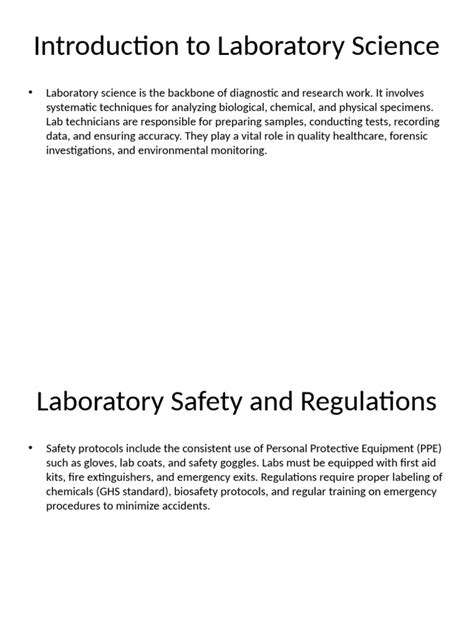 Introduction to Laboratory Science

• Laboratory science is the backbone of diagnostic and research work. It involves systematic techniques for analyzing biological, chemical, and physical specimens. Lab technicians are responsible for preparing samples, conducting tests, recording data, and ensuring accuracy. They play a vital role in quality healthcare, forensic investigations, and environmental monitoring.

Laboratory Safety and Regulations

• Safety protocols include the consistent use of Personal Protective Equipment (PPE) such as gloves, lab coats, and safety goggles. Labs must be equipped with first aid kits, fire extinguishers, and emergency exits. Regulations require proper labeling of chemicals (GHS standard), biosafety protocols, and regular training on emergency procedures to minimize accidents.